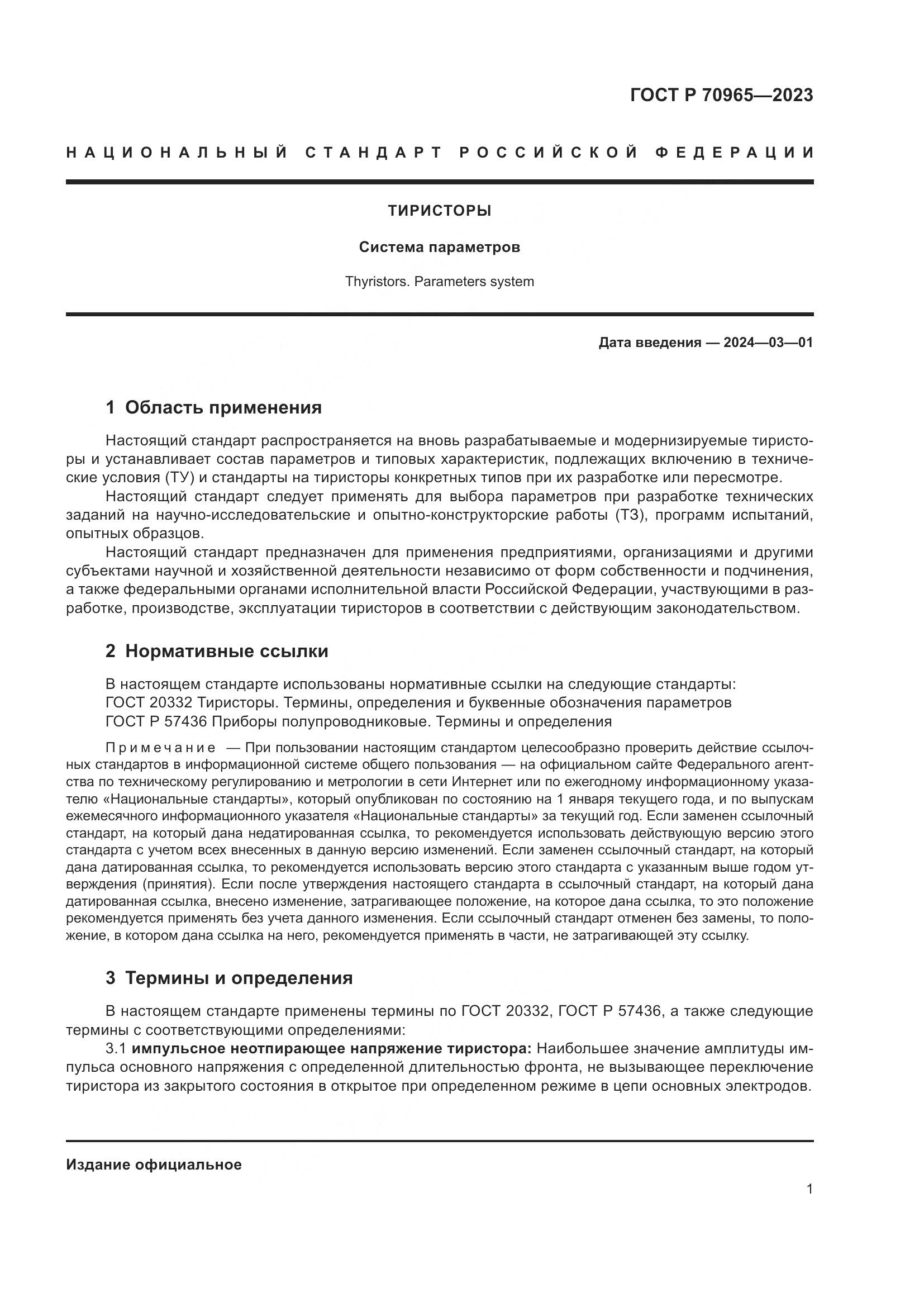 ГОСТ Р 70965—2023

НАЦИОНАЛЬНЫЙ СТАНДАРТ РОССИЙСКОЙ ФЕДЕРАЦИИ

ТИРИСТОРЫ

Система параметров

Thyristors. Parameters system

Дата введения — 2024—03—01

1 Область применения

Настоящий стандарт распространяется на вновь разрабатываемые и модернизируемые тиристоры и устанавливает состав параметров и типовых характеристик, подлежащих включению в технические условия (ТУ) и стандарты на тиристоры конкретных типов при их разработке или пересмотре.

Настоящий стандарт следует применять для выбора параметров при разработке технических заданий на научно-исследовательские и опытно-конструкторские работы (ТЗ), программ испытаний, опытных образцов.

Настоящий стандарт предназначен для применения предприятиями, организациями и другими субъектами научной и хозяйственной деятельности независимо от форм собственности и подчинения, а также федеральными органами исполнительной власти Российской Федерации, участвующими в разработке, производстве, эксплуатации тиристоров в соответствии с действующим законодательством.

2 Нормативные ссылки

В настоящем стандарте использованы нормативные ссылки на следующие стандарты:
ГОСТ 20332 Тиристоры. Термины, определения и буквенные обозначения параметров
ГОСТ Р 57436 Приборы полупроводниковые. Термины и определения

Примечание — При пользовании настоящим стандартом целесообразно проверить действие ссылочных стандартов в информационной системе общего пользования — на официальном сайте Федерального агентства по техническому регулированию и метрологии в сети Интернет или по ежегодному информационному указателю «Национальные стандарты», который опубликован по состоянию на 1 января текущего года, и по выпускам ежемесячного информационного указателя «Национальные стандарты» за текущий год. Если заменен ссылочный стандарт, на который дана недатированная ссылка, то рекомендуется использовать действующую версию этого стандарта с учетом всех внесенных в данную версию изменений. Если заменен ссылочный стандарт, на который дана датированная ссылка, то рекомендуется использовать версию этого стандарта с указанным выше годом утверждения (принятия). Если после утверждения настоящего стандарта в ссылочный стандарт, на который дана датированная ссылка, внесено изменение, затрагивающее положение, на которое дана ссылка, то это положение рекомендуется применять без учета данного изменения. Если ссылочный стандарт отменен без замены, то положение, в котором дана ссылка на него, рекомендуется применять в части, не затрагивающей эту ссылку.

3 Термины и определения

В настоящем стандарте применены термины по ГОСТ 20332, ГОСТ Р 57436, а также следующие термины с соответствующими определениями:

3.1 импульсное неотпирающее напряжение тиристора: Наибольшее значение амплитуды импульса основного напряжения с определенной длительностью фронта, не вызывающее переключение тиристора из закрытого состояния в открытое при определенном режиме в цепи основных электродов.

Издание официальное

1